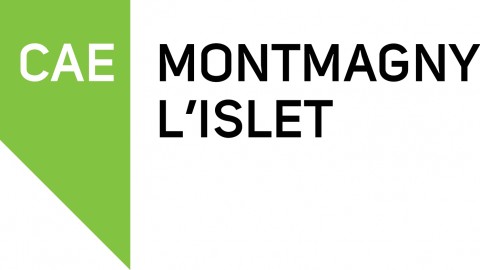 CAE
MONTMAGNY
L'ISLET